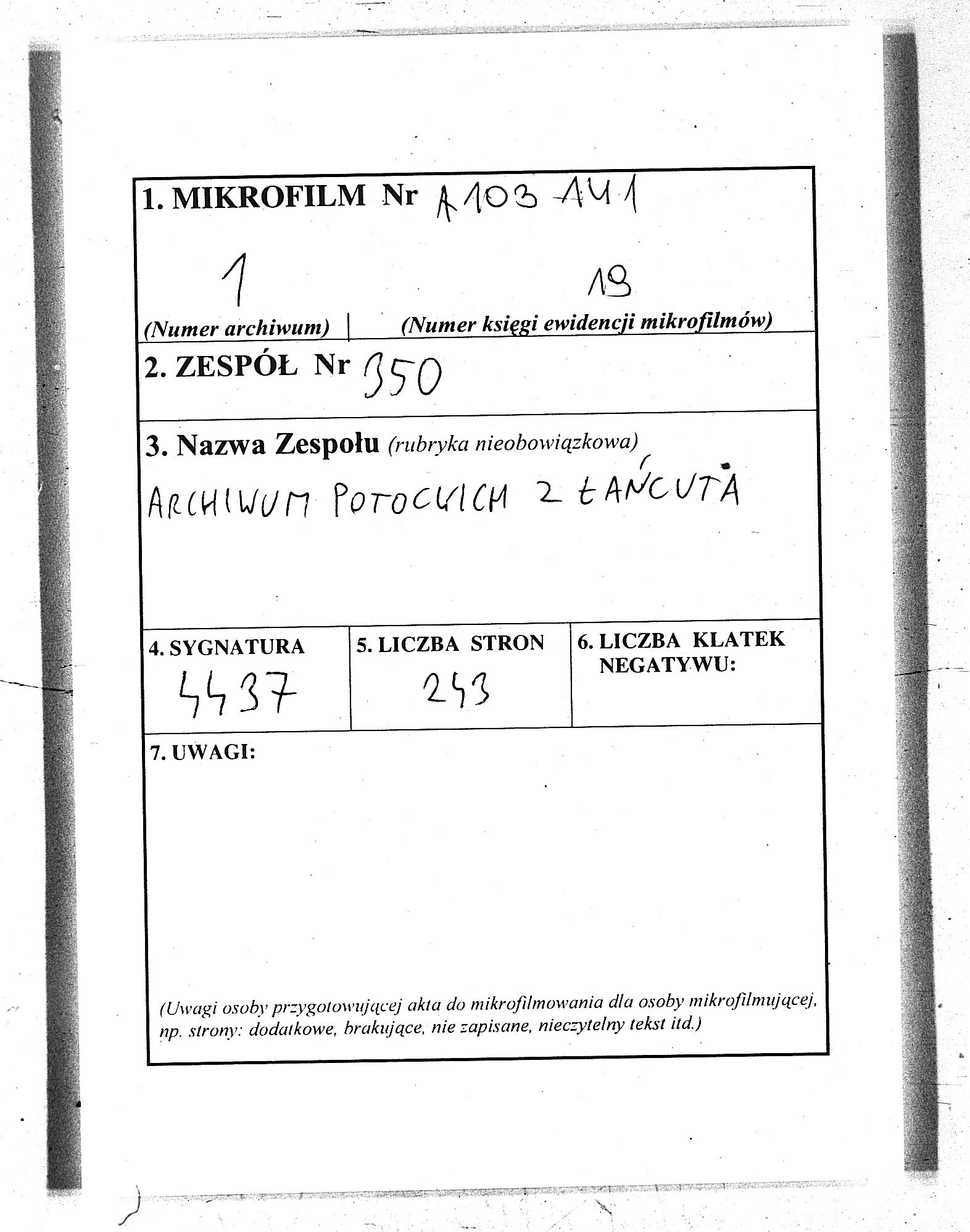 1. MIKROFILM Nr A103 141

1

(Numer archiwum)

19

(Numer księgi ewidencji mikrofilmów)

2. ZESPÓŁ Nr 350

3. Nazwa Zespołu (rubryka nieobowiązkowa)

ARCHIWUM POTOCKICH Z ŁAŃCUTA

4. SYGNATURA
4437

5. LICZBA STRON
243

6. LICZBA KLATEK NEGATYWU:

7. UWAGI:

(Uwagi osoby przygotowującej akta do mikrofilmowania dla osoby mikrofilmującej, np. strony: dodatkowe, brakujące, nie zapisane, nieczytelny tekst itd.)